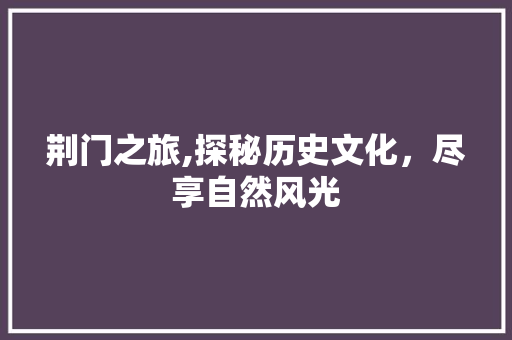 荆门之旅,探秘历史文化，尽享自然风光